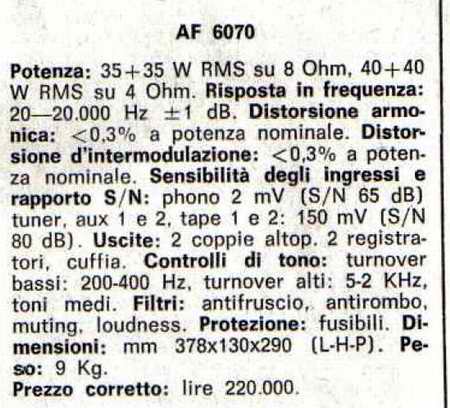 AF 6070

Potenza: 35+35 W RMS su 8 Ohm, 40+40 W RMS su 4 Ohm. Risposta in frequenza: 20—20.000 Hz ±1 dB. Distorsione armonica: <0,3% a potenza nominale. Distorsione d'intermodulazione: <0,3% a potenza nominale. Sensibilità degli ingressi e rapporto S/N: phono 2 mV (S/N 65 dB) tuner, aux 1 e 2, tape 1 e 2: 150 mV (S/N 80 dB). Uscite: 2 coppie altop. 2 registratori, cuffia. Controlli di tono: turnover bassi: 200-400 Hz, turnover alti: 5-2 KHz, toni medi. Filtri: antifruscio, antirombo, muting, loudness. Protezione: fusibili. Dimensioni: mm 378x130x290 (L-H-P). Peso: 9 Kg.
Prezzo corretto: lire 220.000.